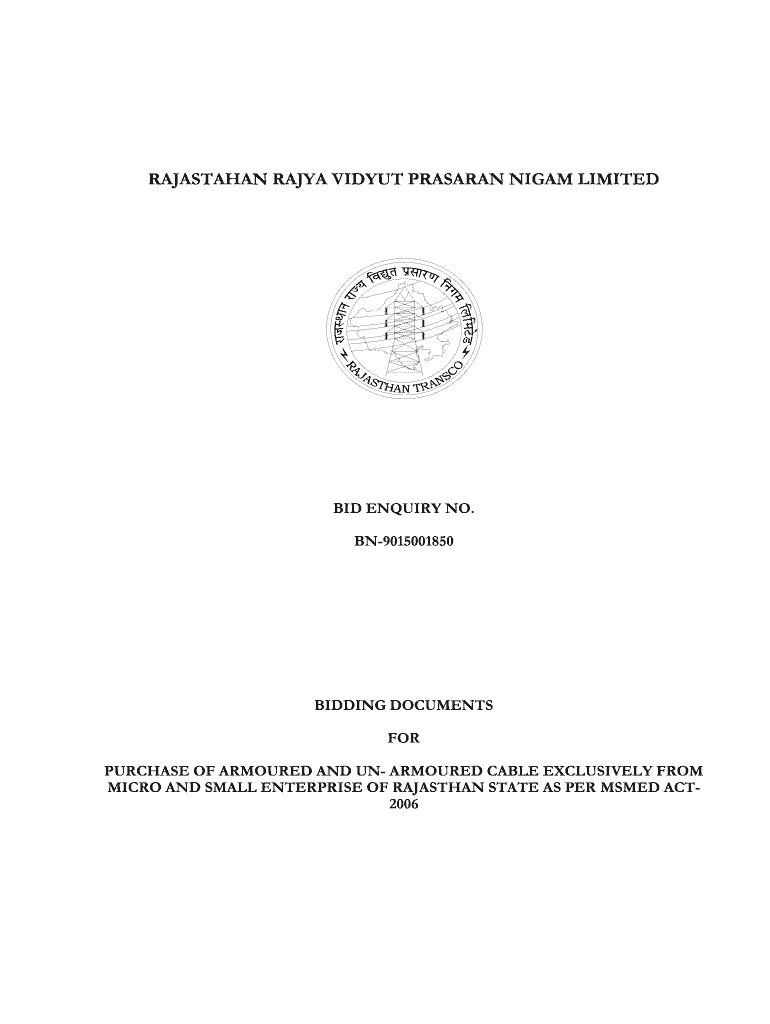 RAJASTAHAN RAJYA VIDYUT PRASARAN NIGAM LIMITED

राजस्थान राज्य विद्युत प्रसारण निगम लिमिटेड

RAJASTHAN TRANSCO

BID ENQUIRY NO.

BN-9015001850

BIDDING DOCUMENTS

FOR

PURCHASE OF ARMOURED AND UN- ARMOURED CABLE EXCLUSIVELY FROM MICRO AND SMALL ENTERPRISE OF RAJASTHAN STATE AS PER MSMED ACT-2006